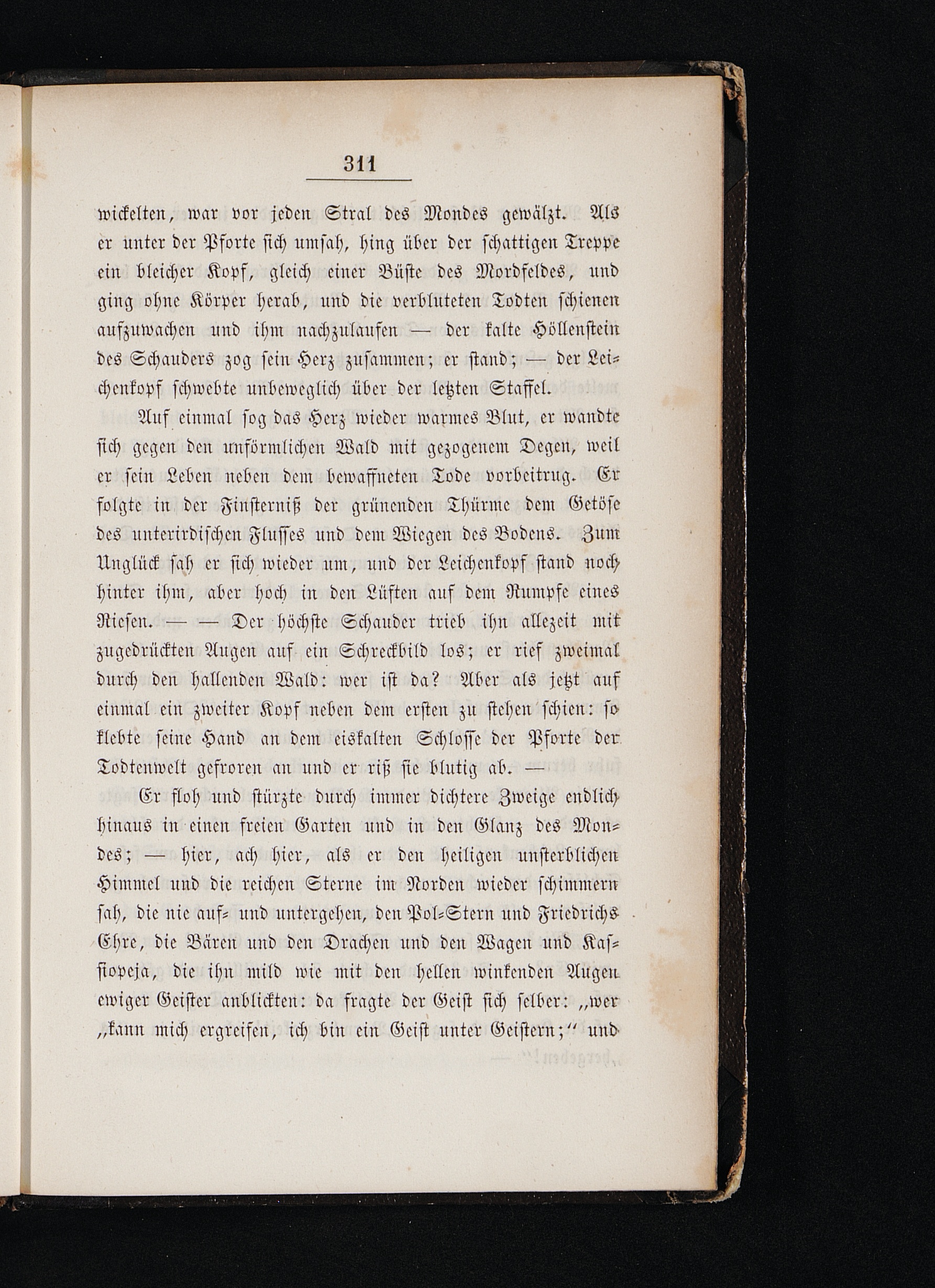 311

wickelten, war vor jeden Stral des Mondes gewälzt. Als er unter der Pforte sich umsah, hing über der schattigen Treppe ein bleicher Kopf, gleich einer Büste des Mordfeldes, und ging ohne Körper herab, und die verbluteten Todten schienen aufzuwachen und ihm nachzulaufen — der kalte Höllenstein des Schauders zog sein Herz zusammen; er stand; — der Leichenkopf schwebte unbeweglich über der letzten Staffel.

Auf einmal sog das Herz wieder warmes Blut, er wandte sich gegen den unförmlichen Wald mit gezogenem Degen, weil er sein Leben neben dem bewaffneten Tode vorbeitrug. Er folgte in der Finsterniß der grünenden Thürme dem Getöse des unterirdischen Flusses und dem Wiegen des Bodens. Zum Unglück sah er sich wieder um, und der Leichenkopf stand noch hinter ihm, aber hoch in den Lüften auf dem Rumpfe eines Riesen. — — Der höchste Schauder trieb ihn allezeit mit zugedrückten Augen auf ein Schreckbild los; er rief zweimal durch den hallenden Wald: wer ist da? Aber als jetzt auf einmal ein zweiter Kopf neben dem ersten zu stehen schien: so klebte seine Hand an dem eiskalten Schlosse der Pforte der Todtenwelt gefroren an und er riß sie blutig ab. —

Er floh und stürzte durch immer dichtere Zweige endlich hinaus in einen freien Garten und in den Glanz des Mondes; — hier, ach hier, als er den heiligen unsterblichen Himmel und die reichen Sterne im Norden wieder schimmern sah, die nie auf- und untergehen, den Pol-Stern und Friedrichs Ehre, die Bären und den Drachen und den Wagen und Kassiopeja, die ihn mild wie mit den hellen winkenden Augen ewiger Geister anblickten: da fragte der Geist sich selber: „wer „kann mich ergreifen, ich bin ein Geist unter Geistern;“ und